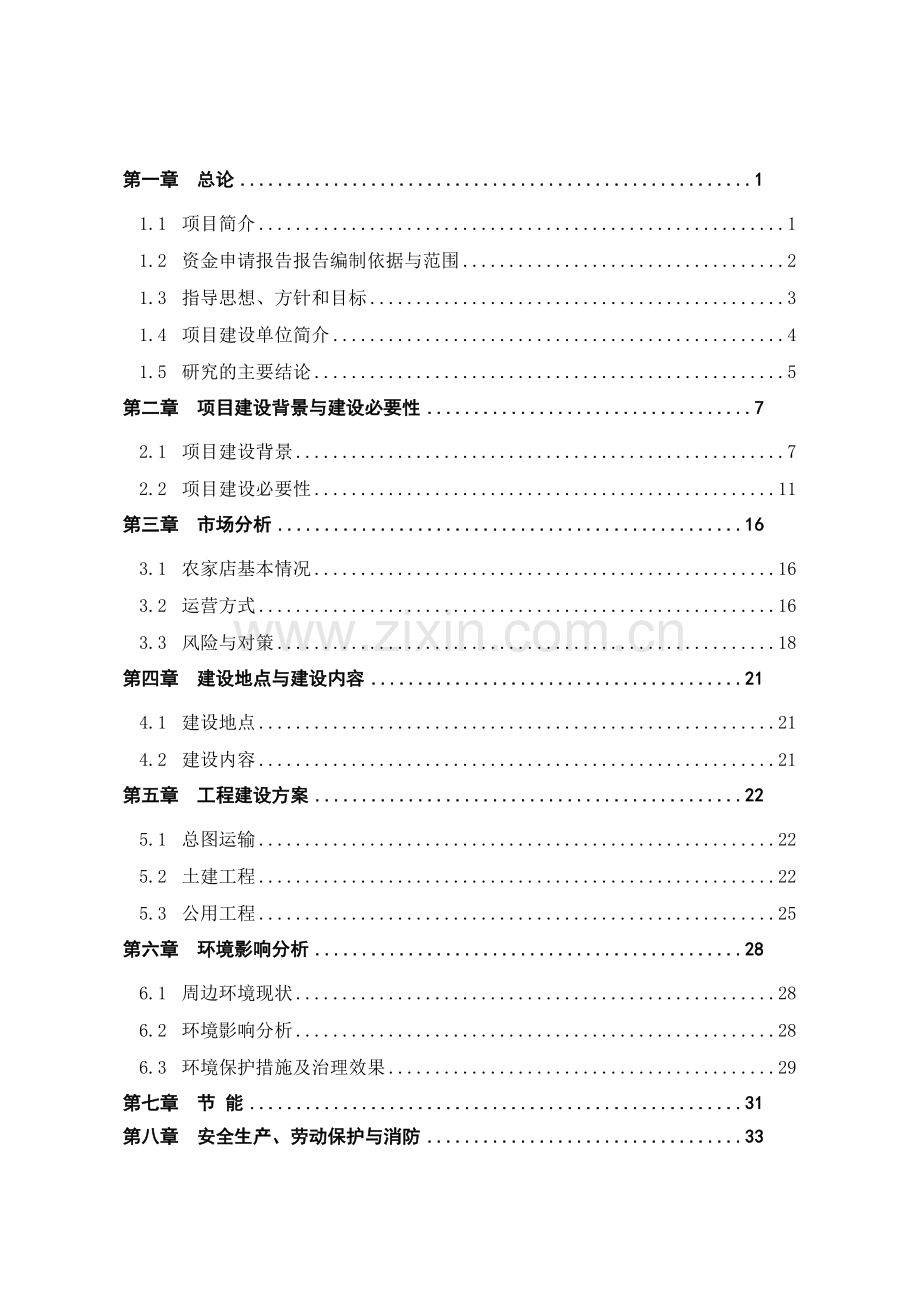 第一章 总论 1

1.1 项目简介 1

1.2 资金申请报告报告编制依据与范围 2

1.3 指导思想、方针和目标 3

1.4 项目建设单位简介 4

1.5 研究的主要结论 5

第二章 项目建设背景与建设必要性 7

2.1 项目建设背景 7

2.2 项目建设必要性 11

第三章 市场分析 16

3.1 农家店基本情况 16

3.2 运营方式 16

3.3 风险与对策 18

第四章 建设地点与建设内容 21

4.1 建设地点 21

4.2 建设内容 21

第五章 工程建设方案 22

5.1 总图运输 22

5.2 土建工程 22

5.3 公用工程 25

第六章 环境影响分析 28

6.1 周边环境现状 28

6.2 环境影响分析 28

6.3 环境保护措施及治理效果 29

第七章 节 能 31

第八章 安全生产、劳动保护与消防 33

www.zixin.com.cn